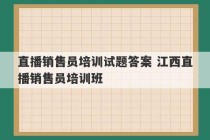 直播销售员培训试题答案 江西直播销售员培训班